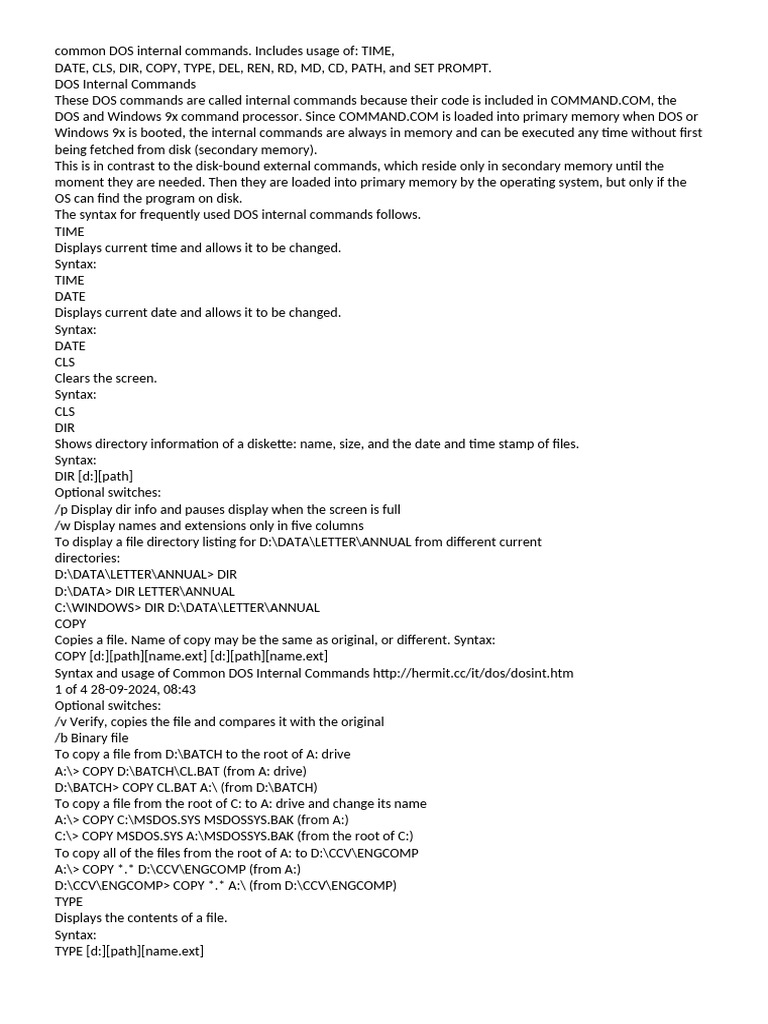 common DOS internal commands. Includes usage of: TIME, DATE, CLS, DIR, COPY, TYPE, DEL, REN, RD, MD, CD, PATH, and SET PROMPT.
DOS Internal Commands
These DOS commands are called internal commands because their code is included in COMMAND.COM, the DOS and Windows 9x command processor. Since COMMAND.COM is loaded into primary memory when DOS or Windows 9x is booted, the internal commands are always in memory and can be executed any time without first being fetched from disk (secondary memory).
This is in contrast to the disk-bound external commands, which reside only in secondary memory until the moment they are needed. Then they are loaded into primary memory by the operating system, but only if the OS can find the program on disk.
The syntax for frequently used DOS internal commands follows.
TIME
Displays current time and allows it to be changed.
Syntax:
TIME
DATE
Displays current date and allows it to be changed.
Syntax:
DATE
CLS
Clears the screen.
Syntax:
CLS
DIR
Shows directory information of a diskette: name, size, and the date and time stamp of files.
Syntax:
DIR [d:][path]
Optional switches:
/p Display dir info and pauses display when the screen is full
/w Display names and extensions only in five columns
To display a file directory listing for D:\DATA\LETTER\ANNUAL from different current directories:
D:\DATA\LETTER\ANNUAL> DIR
D:\DATA> DIR LETTER\ANNUAL
C:\WINDOWS> DIR D:\DATA\LETTER\ANNUAL
COPY
Copies a file. Name of copy may be the same as original, or different. Syntax:
COPY [d:][path][name.ext] [d:][path][name.ext]
Syntax and usage of Common DOS Internal Commands http://hermit.cc/it/dos/dosint.htm
1 of 4 28-09-2024, 08:43
Optional switches:
/v Verify, copies the file and compares it with the original
/b Binary file
To copy a file from D:\BATCH to the root of A: drive
A:\> COPY D:\BATCH\CL.BAT (from A: drive)
D:\BATCH> COPY CL.BAT A:\ (from D:\BATCH)
To copy a file from the root of C: to A: drive and change its name
A:\> COPY C:\MSDOS.SYS MSDOSSYS.BAK (from A:)
C:\> COPY MSDOS.SYS A:\MSDOSSYS.BAK (from the root of C:)
To copy all of the files from the root of A: to D:\CCV\ENGCOMP
A:\> COPY *.* D:\CCV\ENGCOMP (from A:)
D:\CCV\ENGCOMP> COPY *.* A:\ (from D:\CCV\ENGCOMP)
TYPE
Displays the contents of a file.
Syntax:
TYPE [d:][path][name.ext]